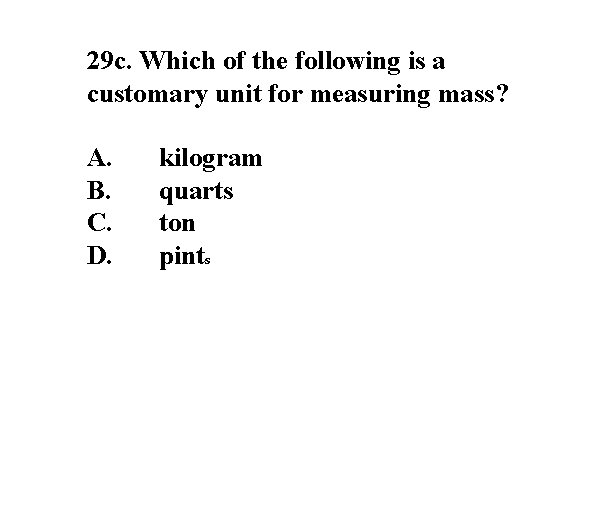 29c. Which of the following is a customary unit for measuring mass?

A. kilogram
B. quarts
C. ton
D. pints